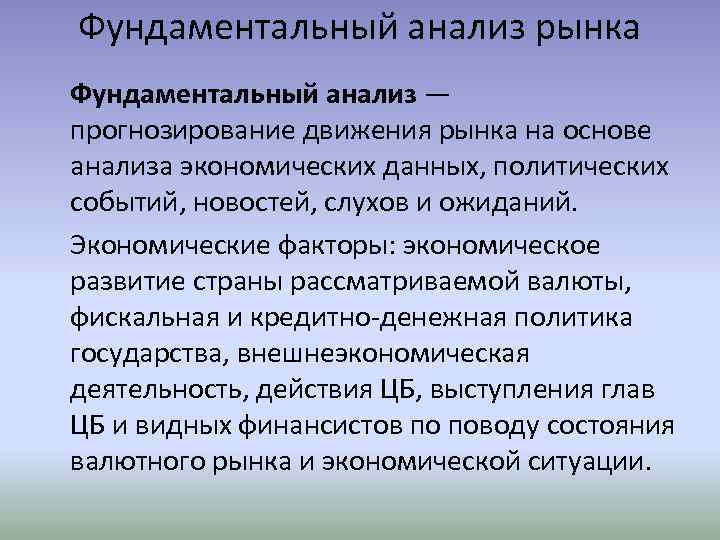 Фундаментальный анализ рынка

Фундаментальный анализ — прогнозирование движения рынка на основе анализа экономических данных, политических событий, новостей, слухов и ожиданий.

Экономические факторы: экономическое развитие страны рассматриваемой валюты, фискальная и кредитно-денежная политика государства, внешнеэкономическая деятельность, действия ЦБ, выступления глав ЦБ и видных финансистов по поводу состояния валютного рынка и экономической ситуации.